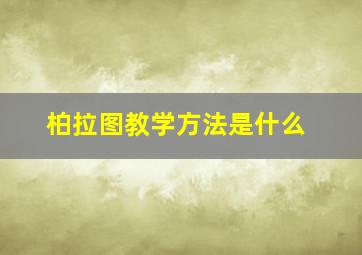 柏拉图教学方法是什么